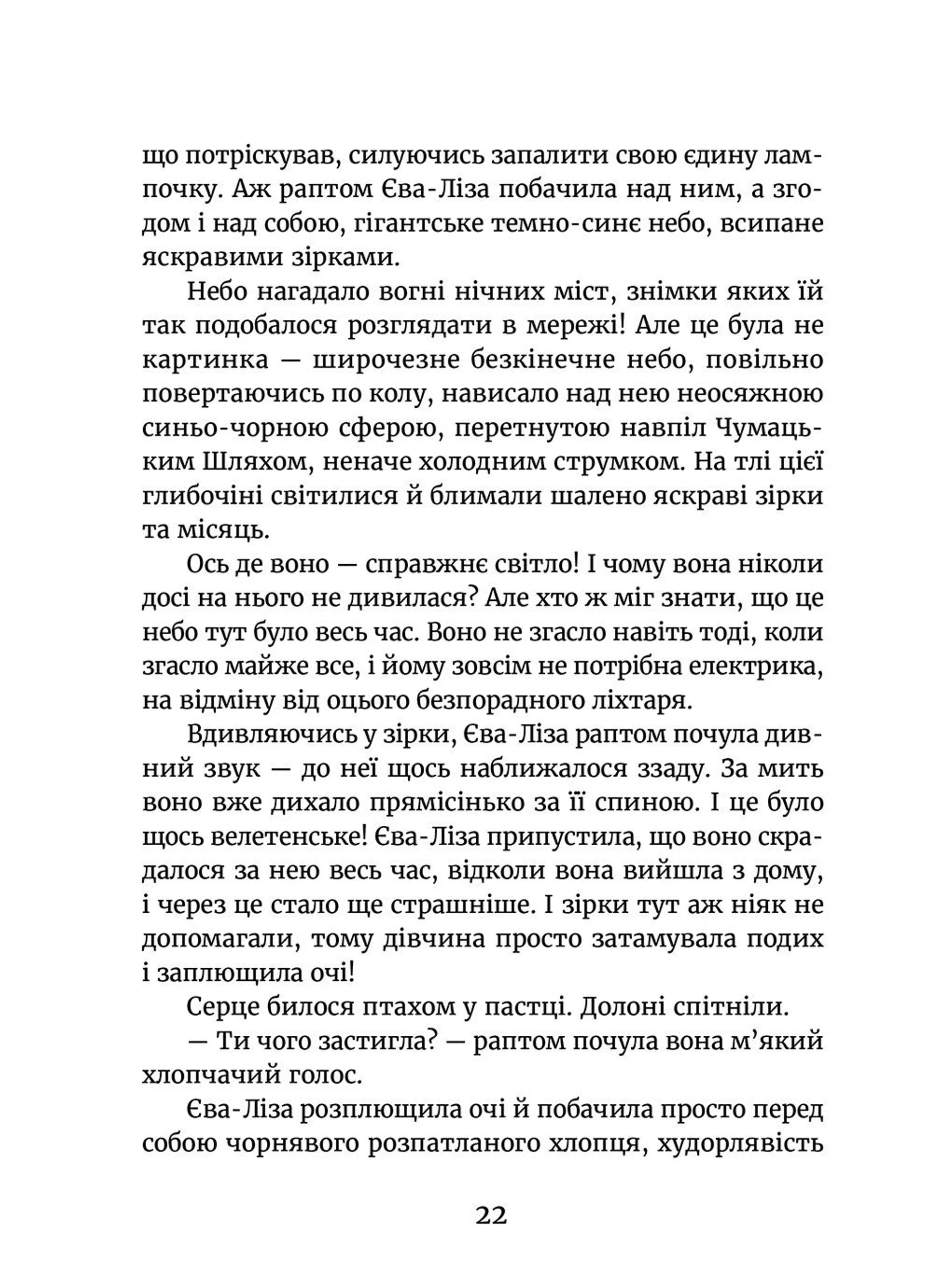 що потріскував, силуючись запалити свою єдину лампочку. Аж раптом Єва-Ліза побачила над ним, а згодом і над собою, гігантське темно-синє небо, всипане яскравими зірками.

Небо нагадало вогні нічних міст, знімки яких їй так подобалося розглядати в мережі! Але це була не картинка — широчезне безкінечне небо, повільно повертаючись по колу, нависало над нею неосяжною синьо-чорною сферою, перетнутою навпіл Чумацьким Шляхом, неначе холодним струмком. На тлі цієї глибочіні світилися й блимали шалено яскраві зірки та місяць.

Ось де воно — справжнє світло! І чому вона ніколи досі на нього не дивилася? Але хто ж міг знати, що це небо тут було весь час. Воно не згасло навіть тоді, коли згасло майже все, і йому зовсім не потрібна електрика, на відміну від оцього безпорадного ліхтаря.

Вдивляючись у зірки, Єва-Ліза раптом почула дивний звук — до неї щось наближалося ззаду. За мить воно вже дихало прямісінько за її спиною. І це було щось велетенське! Єва-Ліза припустила, що воно скрадалося за нею весь час, відколи вона вийшла з дому, і через це стало ще страшніше. І зірки тут аж ніяк не допомагали, тому дівчина просто затамувала подих і заплющила очі!

Серце билося птахом у пастці. Долоні спітніли.

— Ти чого застигла? — раптом почула вона м’який хлопчачий голос.

Єва-Ліза розплющила очі й побачила просто перед собою чорнявого розпатланого хлопця, худорлявість

22